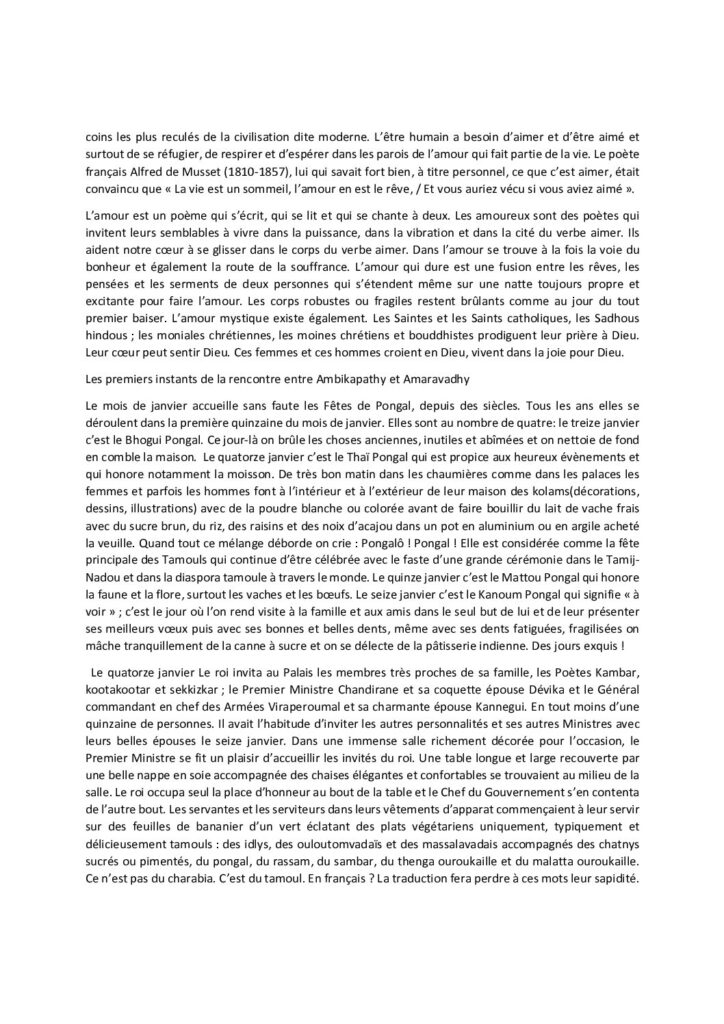 coins les plus reculés de la civilisation dite moderne. L'être humain a besoin d'aimer et d'être aimé et surtout de se réfugier, de respirer et d'espérer dans les parois de l'amour qui fait partie de la vie. Le poète français Alfred de Musset (1810-1857), lui qui savait fort bien, à titre personnel, ce que c'est aimer, était convaincu que « La vie est un sommeil, l'amour en est le rêve, / Et vous auriez vécu si vous aviez aimé ».

L'amour est un poème qui s'écrit, qui se lit et qui se chante à deux. Les amoureux sont des poètes qui invitent leurs semblables à vivre dans la puissance, dans la vibration et dans la cité du verbe aimer. Ils aident notre cœur à se glisser dans le corps du verbe aimer. Dans l'amour se trouve à la fois la voie du bonheur et également la route de la souffrance. L'amour qui dure est une fusion entre les rêves, les pensées et les serments de deux personnes qui s'étendent même sur une natte toujours propre et excitante pour faire l'amour. Les corps robustes ou fragiles restent brûlants comme au jour du tout premier baiser. L'amour mystique existe également. Les Saintes et les Saints catholiques, les Sadhous hindous ; les moniales chrétiennes, les moines chrétiens et bouddhistes prodiguent leur prière à Dieu. Leur cœur peut sentir Dieu. Ces femmes et ces hommes croient en Dieu, vivent dans la joie pour Dieu.

Les premiers instants de la rencontre entre Ambikapathy et Amaravadhy

Le mois de janvier accueille sans faute les Fêtes de Pongal, depuis des siècles. Tous les ans elles se déroulent dans la première quinzaine du mois de janvier. Elles sont au nombre de quatre: le treize janvier c'est le Bhogui Pongal. Ce jour-là on brûle les choses anciennes, inutiles et abîmées et on nettoie de fond en comble la maison. Le quatorze janvier c'est le Thaï Pongal qui est propice aux heureux évènements et qui honore notamment la moisson. De très bon matin dans les chaumières comme dans les palaces les femmes et parfois les hommes font à l'intérieur et à l'extérieur de leur maison des kolams(décorations, dessins, illustrations) avec de la poudre blanche ou colorée avant de faire bouillir du lait de vache frais avec du sucre brun, du riz, des raisins et des noix d'acajou dans un pot en aluminium ou en argile acheté la veuille. Quand tout ce mélange déborde on crie : Pongalô ! Pongal ! Elle est considérée comme la fête principale des Tamouls qui continue d'être célébrée avec le faste d'une grande cérémonie dans le Tamij-Nadou et dans la diaspora tamoule à travers le monde. Le quinze janvier c'est le Mattou Pongal qui honore la faune et la flore, surtout les vaches et les bœufs. Le seize janvier c'est le Kanoum Pongal qui signifie « à voir » ; c'est le jour où l'on rend visite à la famille et aux amis dans le seul but de lui et de leur présenter ses meilleurs vœux puis avec ses bonnes et belles dents, même avec ses dents fatiguées, fragilisées on mâche tranquillement de la canne à sucre et on se délecte de la pâtisserie indienne. Des jours exquis !

Le quatorze janvier Le roi invita au Palais les membres très proches de sa famille, les Poètes Kambar, kootakootar et sekkizkar ; le Premier Ministre Chandirane et sa coquette épouse Dévika et le Général commandant en chef des Armées Viraperoumal et sa charmante épouse Kannegui. En tout moins d'une quinzaine de personnes. Il avait l'habitude d'inviter les autres personnalités et ses autres Ministres avec leurs belles épouses le seize janvier. Dans une immense salle richement décorée pour l'occasion, le Premier Ministre se fit un plaisir d'accueillir les invités du roi. Une table longue et large recouverte par une belle nappe en soie accompagnée des chaises élégantes et confortables se trouvaient au milieu de la salle. Le roi occupa seul la place d'honneur au bout de la table et le Chef du Gouvernement s'en contenta de l'autre bout. Les servantes et les serviteurs dans leurs vêtements d'apparat commençaient à leur servir sur des feuilles de bananier d'un vert éclatant des plats végétariens uniquement, typiquement et délicieusement tamouls : des idlys, des ouloutomvadaïs et des massalavadais accompagnés des chatnys sucrés ou pimentés, du pongal, du rassam, du sambar, du thenga ouroukaille et du malatta ouroukaille. Ce n'est pas du charabia. C'est du tamoul. En français ? La traduction fera perdre à ces mots leur sapidité.